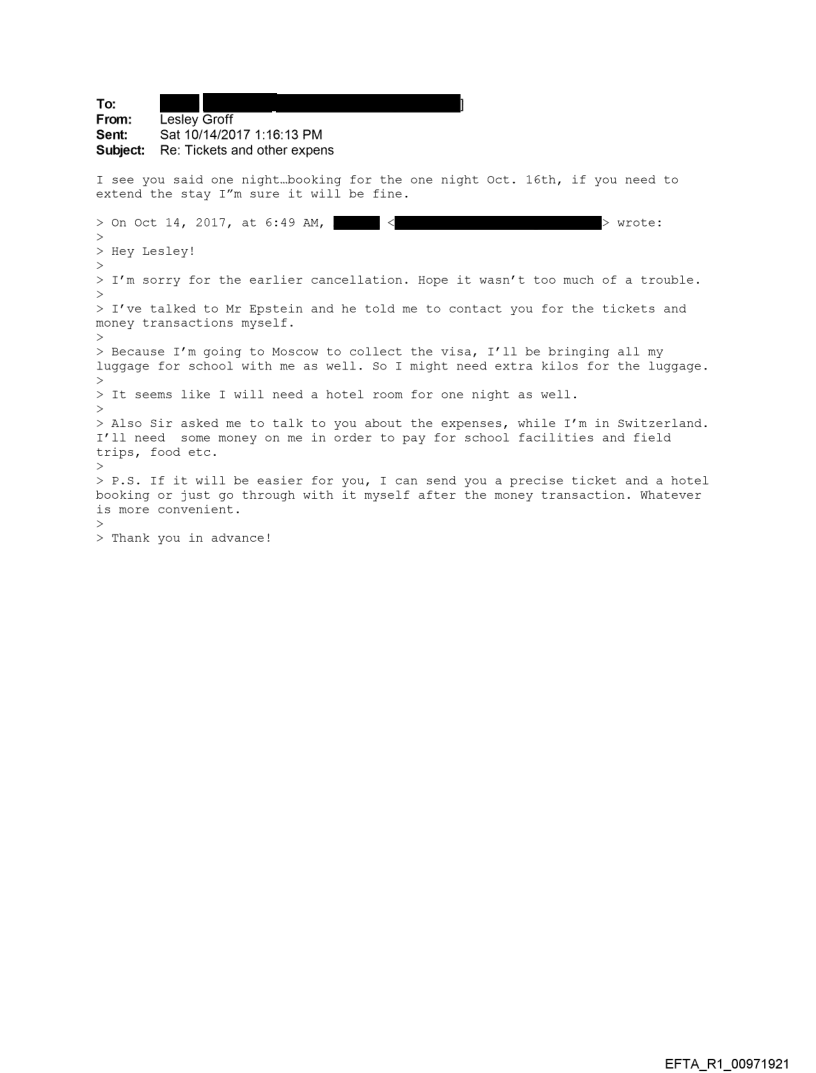 To: ]
From: Lesley Groff
Sent: Sat 10/14/2017 1:16:13 PM
Subject: Re: Tickets and other expens

I see you said one night…booking for the one night Oct. 16th, if you need to extend the stay I"m sure it will be fine.

> On Oct 14, 2017, at 6:49 AM, < > wrote:
>
> Hey Lesley!
>
> I'm sorry for the earlier cancellation. Hope it wasn't too much of a trouble.
>
> I've talked to Mr Epstein and he told me to contact you for the tickets and money transactions myself.
>
> Because I'm going to Moscow to collect the visa, I'll be bringing all my luggage for school with me as well. So I might need extra kilos for the luggage.
>
> It seems like I will need a hotel room for one night as well.
>
> Also Sir asked me to talk to you about the expenses, while I'm in Switzerland. I'll need some money on me in order to pay for school facilities and field trips, food etc.
>
> P.S. If it will be easier for you, I can send you a precise ticket and a hotel booking or just go through with it myself after the money transaction. Whatever is more convenient.
>
> Thank you in advance!

EFTA_R1_00971921